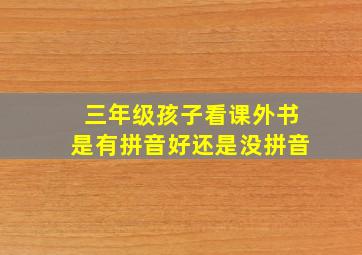 三年级孩子看课外书
是有拼音好还是没拼音